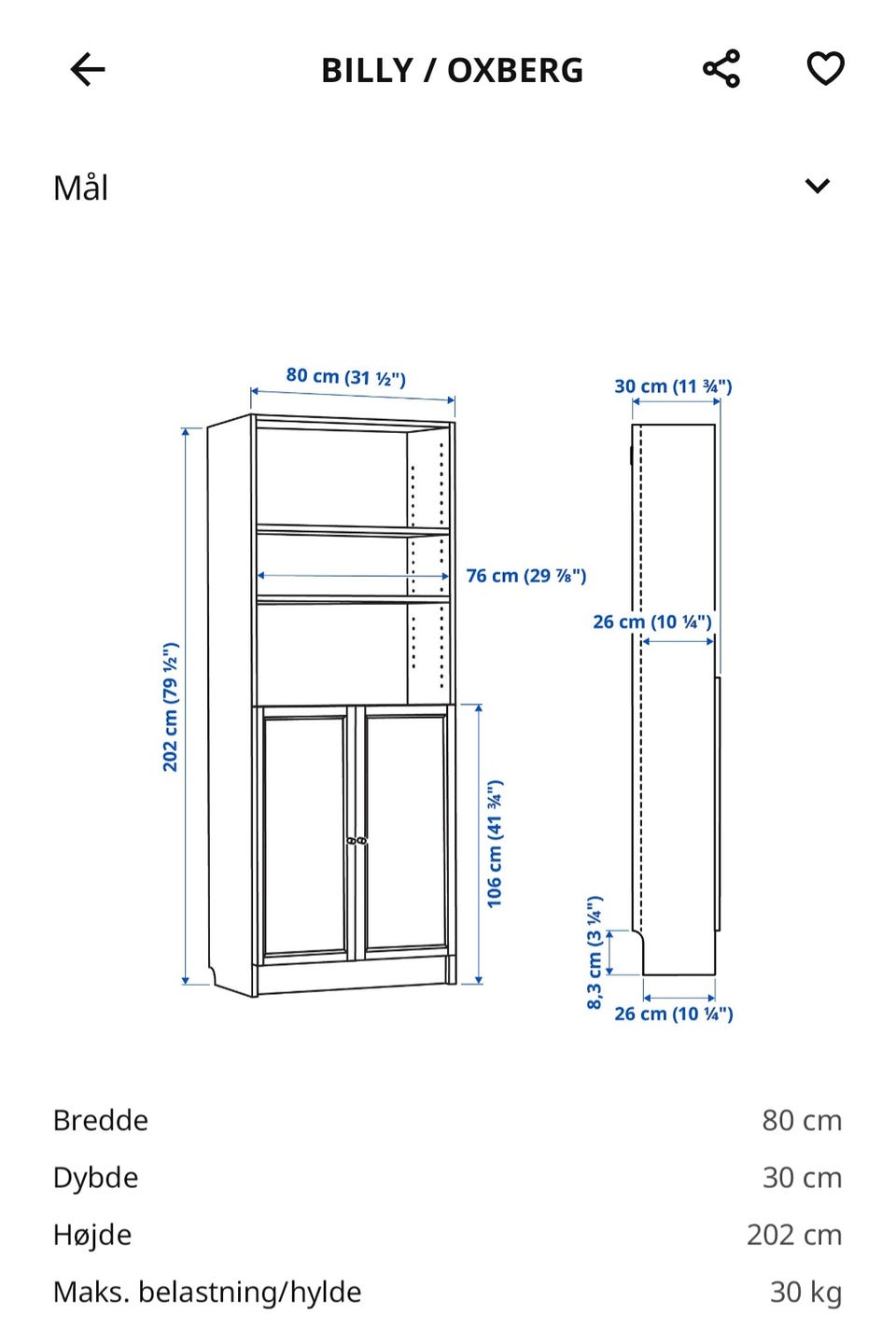 BILLY / OXBERG

Mål

80 cm (31 ½")
30 cm (11 ¾")
76 cm (29 ⅞")
26 cm (10 ¼")
202 cm (79 ½")
106 cm (41 ¾")
8,3 cm (3 ¼")
26 cm (10 ¼")

| Bredde | 80 cm |
|---|---|
| Dybde | 30 cm |
| Højde | 202 cm |
| Maks. belastning/hylde | 30 kg |